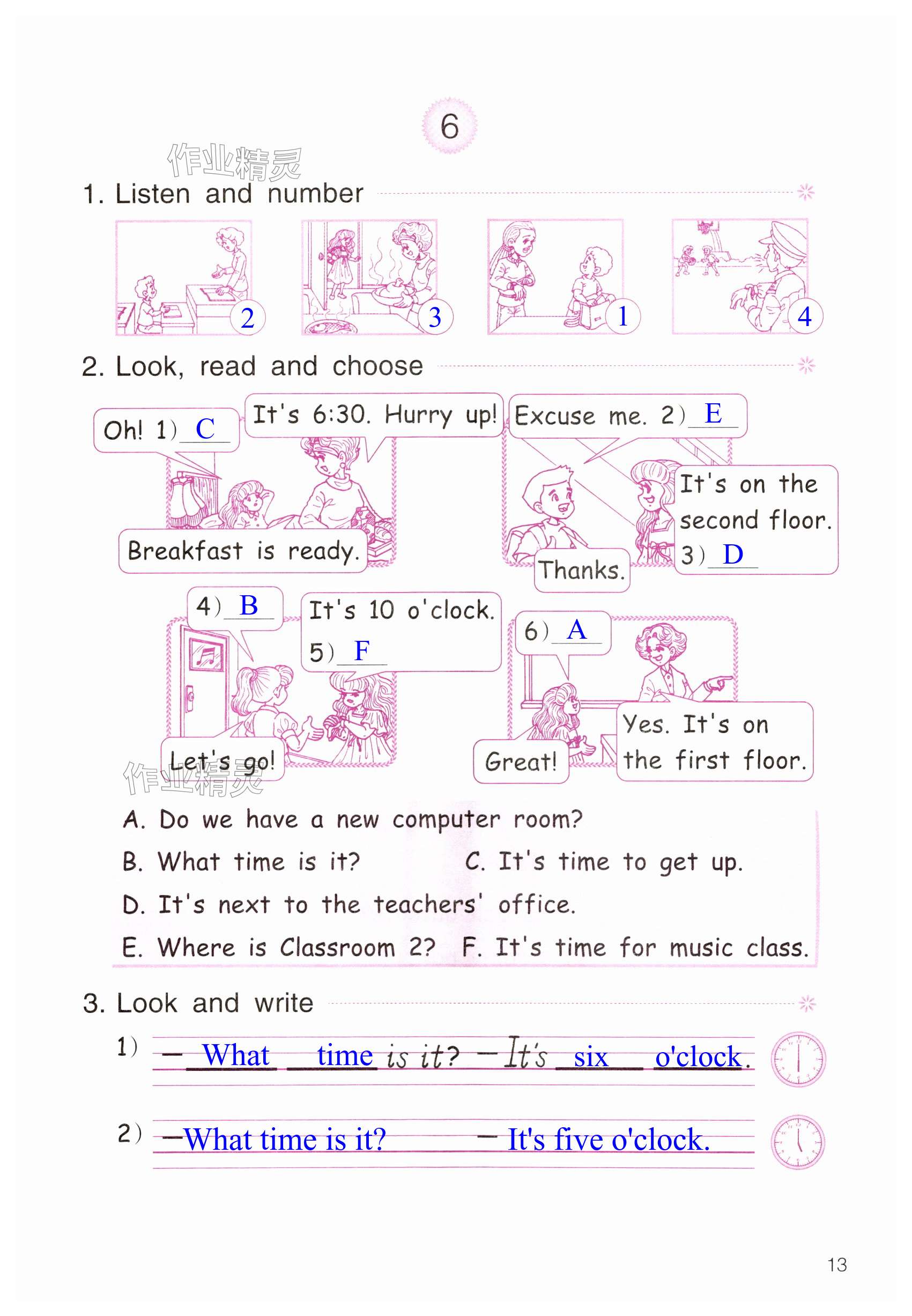 6

1. Listen and number

2 3 1 4

2. Look, read and choose

Oh! 1) C

It's 6:30. Hurry up!

Breakfast is ready.

Excuse me. 2) E

It's on the second floor. 3) D

Thanks.

4) B

It's 10 o'clock. 5) F

Let's go!

6) A

Yes. It's on the first floor.

Great!

A. Do we have a new computer room?

B. What time is it?

C. It's time to get up.

D. It's next to the teachers' office.

E. Where is Classroom 2?

F. It's time for music class.

3. Look and write

1) — What time is it? — It's six o'clock.

2) —What time is it? — It's five o'clock.

13

作业精灵